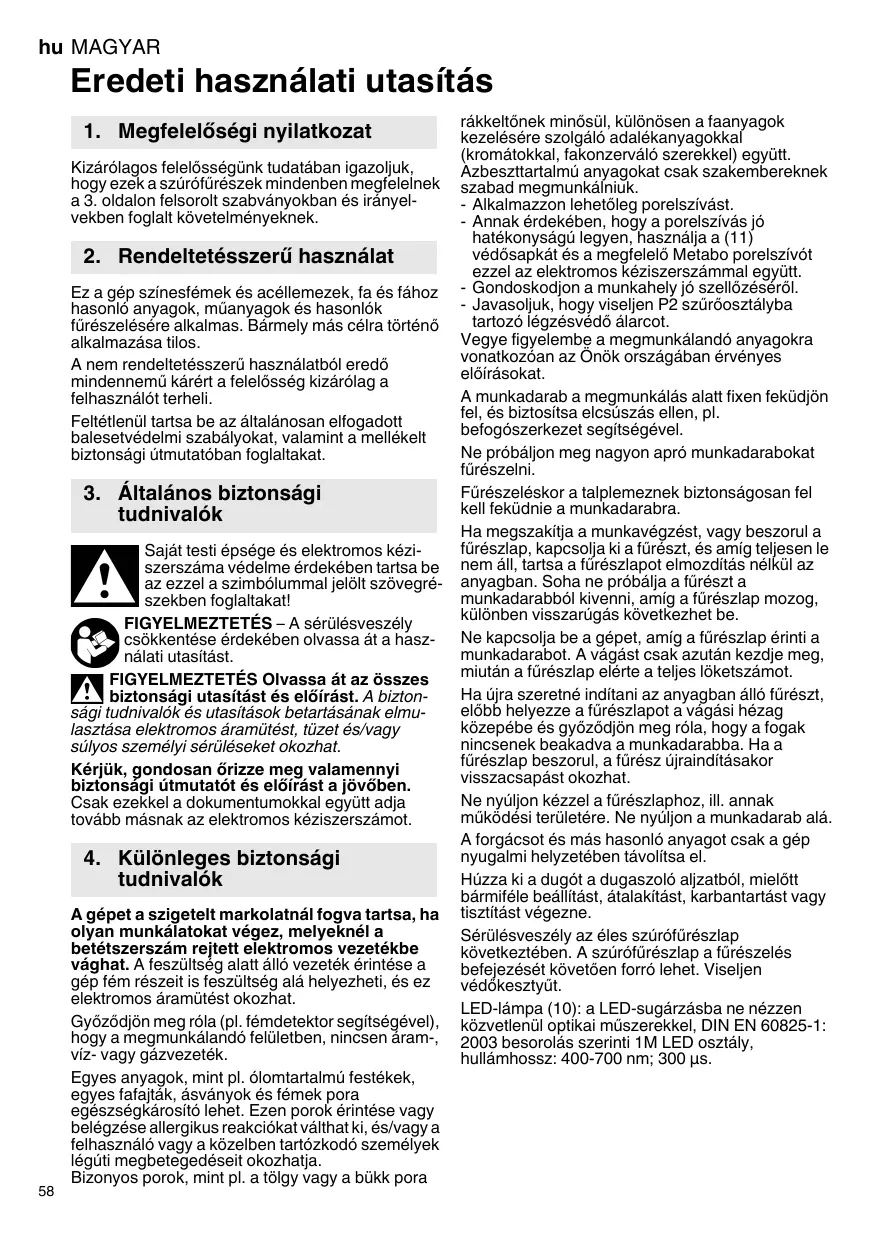 hu MAGYAR

Eredeti használati utasítás

1. Megfelelőségi nyilatkozat

Kizárólagos felelősségünk tudatában igazoljuk, hogy ezek a szúrófűrészek mindenben megfelelnek a 3. oldalon felsorolt szabványokban és irányelvekben foglalt követelményeknek.

2. Rendeltetésszerű használat

Ez a gép színesfémek és acéllemezek, fa és fához hasonló anyagok, műanyagok és hasonlók fűrészelésére alkalmas. Bármely más célra történő alkalmazása tilos.

A nem rendeltetésszerű használatból eredő mindennemű kárért a felelősség kizárólag a felhasználót terheli.

Feltétlenül tartsa be az általánosan elfogadott balesetvédelmi szabályokat, valamint a mellékelt biztonsági útmutatóban foglaltakat.

3. Általános biztonsági tudnivalók

Saját testi épsége és elektromos kéziszerszáma védelme érdekében tartsa be az ezzel a szimbólummal jelölt szövegrészekben foglaltakat!

FIGYELMEZTETÉS – A sérülésveszély csökkentése érdekében olvassa át a használati utasítást.

FIGYELMEZTETÉS Olvassa át az összes biztonsági utasítást és előírást. A biztonsági tudnivalók és utasítások betartásának elmulasztása elektromos áramütést, tüzet és/vagy súlyos személyi sérüléseket okozhat.

Kérjük, gondosan őrizze meg valamennyi biztonsági útmutatót és előírást a jövőben. Csak ezekkel a dokumentumokkal együtt adja tovább másnak az elektromos kéziszerszámot.

4. Különleges biztonsági tudnivalók

A gépet a szigetelt markolatnál fogva tartsa, ha olyan munkálatokat végez, melyeknél a betétszerszám rejtett elektromos vezetékbe vághat. A feszültség alatt álló vezeték érintése a gép fém részeit is feszültség alá helyezheti, és ez elektromos áramütést okozhat.

Győződjön meg róla (pl. fémdetektor segítségével), hogy a megmunkálandó felületben, nincsen áram-, víz- vagy gázvezeték.

Egyes anyagok, mint pl. ólomtartalmú festékek, egyes fafajták, ásványok és fémek pora egészségkárosító lehet. Ezen porok érintése vagy belégzése allergikus reakciókat válthat ki, és/vagy a felhasználó vagy a közelben tartózkodó személyek légúti megbetegedéseit okozhatja.
Bizonyos porok, mint pl. a tölgy vagy a bükk pora rákkeltőnek minősül, különösen a faanyagok kezelésére szolgáló adalékanyagokkal (kromátokkal, fakonzerváló szerekkel) együtt. Azbeszttartalmú anyagokat csak szakembereknek szabad megmunkálniuk.
- Alkalmazzon lehetőleg porelszívást.
- Annak érdekében, hogy a porelszívás jó hatékonyságú legyen, használja a (11) védősapkát és a megfelelő Metabo porelszívót ezzel az elektromos kéziszerszámmal együtt.
- Gondoskodjon a munkahely jó szellőzéséről.
- Javasoljuk, hogy viseljen P2 szűrőosztályba tartozó légzésvédő álarcot.
Vegye figyelembe a megmunkálandó anyagokra vonatkozóan az Önök országában érvényes előírásokat.

A munkadarab a megmunkálás alatt fixen feküdjön fel, és biztosítsa elcsúszás ellen, pl. befogószerkezet segítségével.

Ne próbáljon meg nagyon apró munkadarabokat fűrészelni.

Fűrészeléskor a talplemeznek biztonságosan fel kell feküdnie a munkadarabra.

Ha megszakítja a munkavégzést, vagy beszorul a fűrészlap, kapcsolja ki a fűrészt, és amíg teljesen le nem áll, tartsa a fűrészlapot elmozdítás nélkül az anyagban. Soha ne próbálja a fűrészt a munkadarabból kivenni, amíg a fűrészlap mozog, különben visszarúgás következhet be.

Ne kapcsolja be a gépet, amíg a fűrészlap érinti a munkadarabot. A vágást csak azután kezdje meg, miután a fűrészlap elérte a teljes löketszámot.

Ha újra szeretné indítani az anyagban álló fűrészt, előbb helyezze a fűrészlapot a vágási hézag közepébe és győződjön meg róla, hogy a fogak nincsenek beakadva a munkadarabba. Ha a fűrészlap beszorul, a fűrész újraindításakor visszacsapást okozhat.

Ne nyúljon kézzel a fűrészlaphoz, ill. annak működési területére. Ne nyúljon a munkadarab alá.

A forgácsot és más hasonló anyagot csak a gép nyugalmi helyzetében távolítsa el.

Húzza ki a dugót a dugaszoló aljzatból, mielőtt bármiféle beállítást, átalakítást, karbantartást vagy tisztítást végezne.

Sérülésveszély az éles szúrófűrészlap következtében. A szúrófűrészlap a fűrészelés befejezését követően forró lehet. Viseljen védőkesztyűt.

LED-lámpa (10): a LED-sugárzásba ne nézzen közvetlenül optikai műszerekkel, DIN EN 60825-1: 2003 besorolás szerinti 1M LED osztály, hullámhossz: 400-700 nm; 300 µs.

58